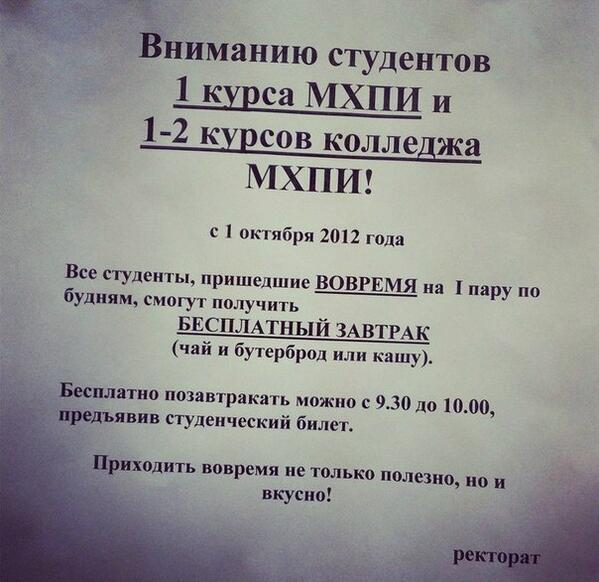 Вниманию студентов
1 курса МХПИ и
1-2 курсов колледжа
МХПИ!

с 1 октября 2012 года

Все студенты, пришедшие ВОВРЕМЯ на I пару по будням, смогут получить
БЕСПЛАТНЫЙ ЗАВТРАК
(чай и бутерброд или кашу).

Бесплатно позавтракать можно с 9.30 до 10.00, предъявив студенческий билет.

Приходить вовремя не только полезно, но и вкусно!

ректорат